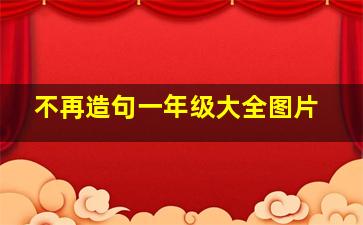 不再造句一年级大全图片